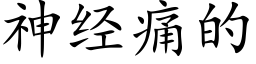 神经痛的